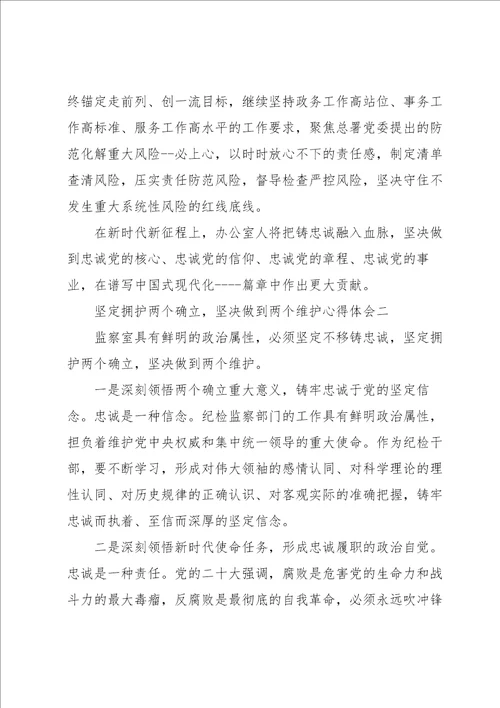 终锚定走前列、创一流目标，继续坚持政务工作高站位、事务工作高标准、服务工作高水平的工作要求，聚焦总署党委提出的防范化解重大风险--必上心，以时时放心不下的责任感，制定清单查清风险，压实责任防范风险，督导检查严控风险，坚决守住不发生重大系统性风险的红线底线。

在新时代新征程上，办公室人将把铸忠诚融入血脉，坚决做到忠诚党的核心、忠诚党的信仰、忠诚党的章程、忠诚党的事业，在谱写中国式现代化----篇章中作出更大贡献。

坚定拥护两个确立，坚决做到两个维护心得体会二

监察室具有鲜明的政治属性，必须坚定不移铸忠诚，坚定拥护两个确立，坚决做到两个维护。

一是深刻领悟两个确立重大意义，铸牢忠诚于党的坚定信念。忠诚是一种信念。纪检监察部门的工作具有鲜明政治属性，担负着维护党中央权威和集中统一领导的重大使命。作为纪检干部，要不断学习，形成对伟大领袖的感情认同、对科学理论的理性认同、对历史规律的正确认识、对客观实际的准确把握，铸牢忠诚而执着、至信而深厚的坚定信念。

二是深刻领悟新时代使命任务，形成忠诚履职的政治自觉。忠诚是一种责任。党的二十大强调，腐败是危害党的生命力和战斗力的最大毒瘤，反腐败是最彻底的自我革命，必须永远吹冲锋